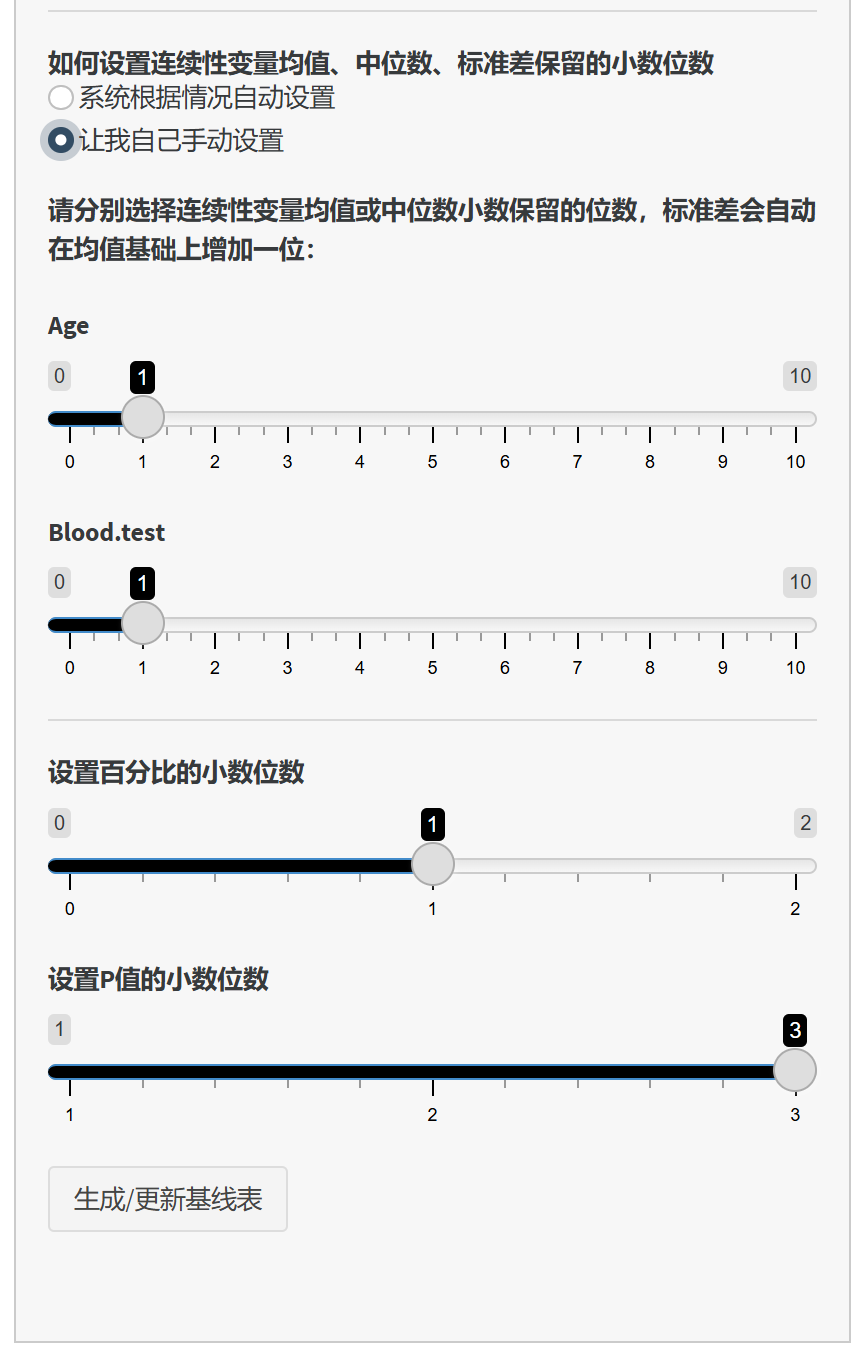 如何设置连续性变量均值、中位数、标准差保留的小数位数

系统根据情况自动设置

让我自己手动设置

请分别选择连续性变量均值或中位数小数保留的位数，标准差会自动在均值基础上增加一位：

Age

0 1 10

0 1 2 3 4 5 6 7 8 9 10

Blood.test

0 1 10

0 1 2 3 4 5 6 7 8 9 10

设置百分比的小数位数

0 1 2

0 1 2

设置P值的小数位数

1 3

1 2 3

生成/更新基线表